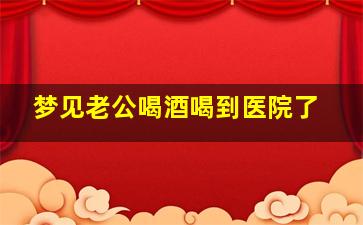 梦见老公喝酒喝到医院了